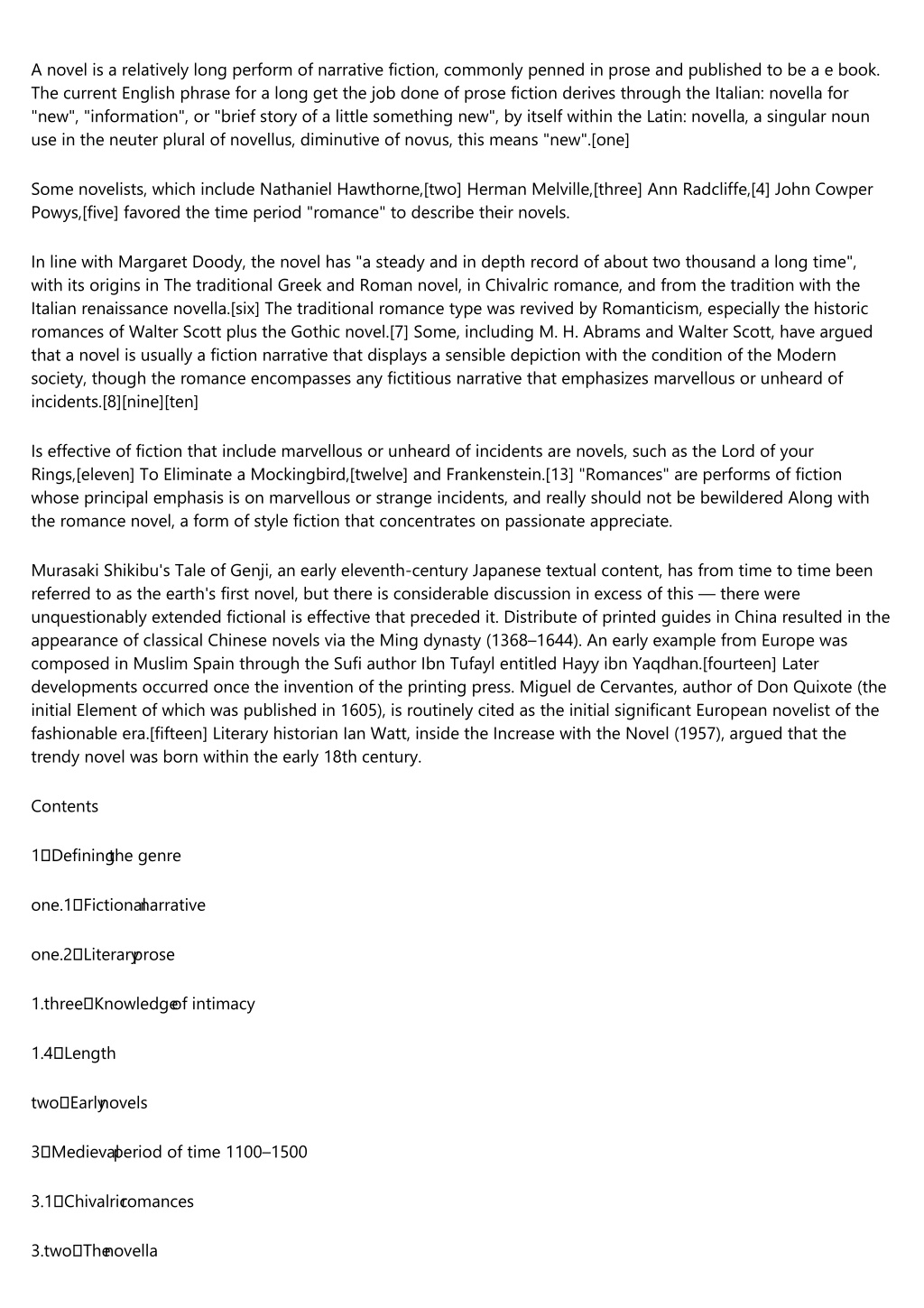 A novel is a relatively long perform of narrative fiction, commonly penned in prose and published to be a e book. The current English phrase for a long get the job done of prose fiction derives through the Italian: novella for "new", "information", or "brief story of a little something new", by itself within the Latin: novella, a singular noun use in the neuter plural of novellus, diminutive of novus, this means "new".[one]

Some novelists, which include Nathaniel Hawthorne,[two] Herman Melville,[three] Ann Radcliffe,[4] John Cowper Powys,[five] favored the time period "romance" to describe their novels.

In line with Margaret Doody, the novel has "a steady and in depth record of about two thousand a long time", with its origins in The traditional Greek and Roman novel, in Chivalric romance, and from the tradition with the Italian renaissance novella.[six] The traditional romance type was revived by Romanticism, especially the historic romances of Walter Scott plus the Gothic novel.[7] Some, including M. H. Abrams and Walter Scott, have argued that a novel is usually a fiction narrative that displays a sensible depiction with the condition of the Modern society, though the romance encompasses any fictitious narrative that emphasizes marvellous or unheard of incidents.[8][nine][ten]

Is effective of fiction that include marvellous or unheard of incidents are novels, such as the Lord of your Rings,[eleven] To Eliminate a Mockingbird,[twelve] and Frankenstein.[13] "Romances" are performs of fiction whose principal emphasis is on marvellous or strange incidents, and really should not be bewildered Along with the romance novel, a form of style fiction that concentrates on passionate appreciate.

Murasaki Shikibu's Tale of Genji, an early eleventh-century Japanese textual content, has from time to time been referred to as the earth's first novel, but there is considerable discussion in excess of this — there were unquestionably extended fictional is effective that preceded it. Distribute of printed guides in China resulted in the appearance of classical Chinese novels via the Ming dynasty (1368–1644). An early example from Europe was composed in Muslim Spain through the Sufi author Ibn Tufayl entitled Hayy ibn Yaqdhan.[fourteen] Later developments occurred once the invention of the printing press. Miguel de Cervantes, author of Don Quixote (the initial Element of which was published in 1605), is routinely cited as the initial significant European novelist of the fashionable era.[fifteen] Literary historian Ian Watt, inside the Increase with the Novel (1957), argued that the trendy novel was born within the early 18th century.

Contents

1 Defining the genre

one.1 Fictional narrative

one.2 Literary prose

1.three Knowledge of intimacy

1.4 Length

two Early novels

3 Medieval period of time 1100–1500

3.1 Chivalric romances

3.two The novella